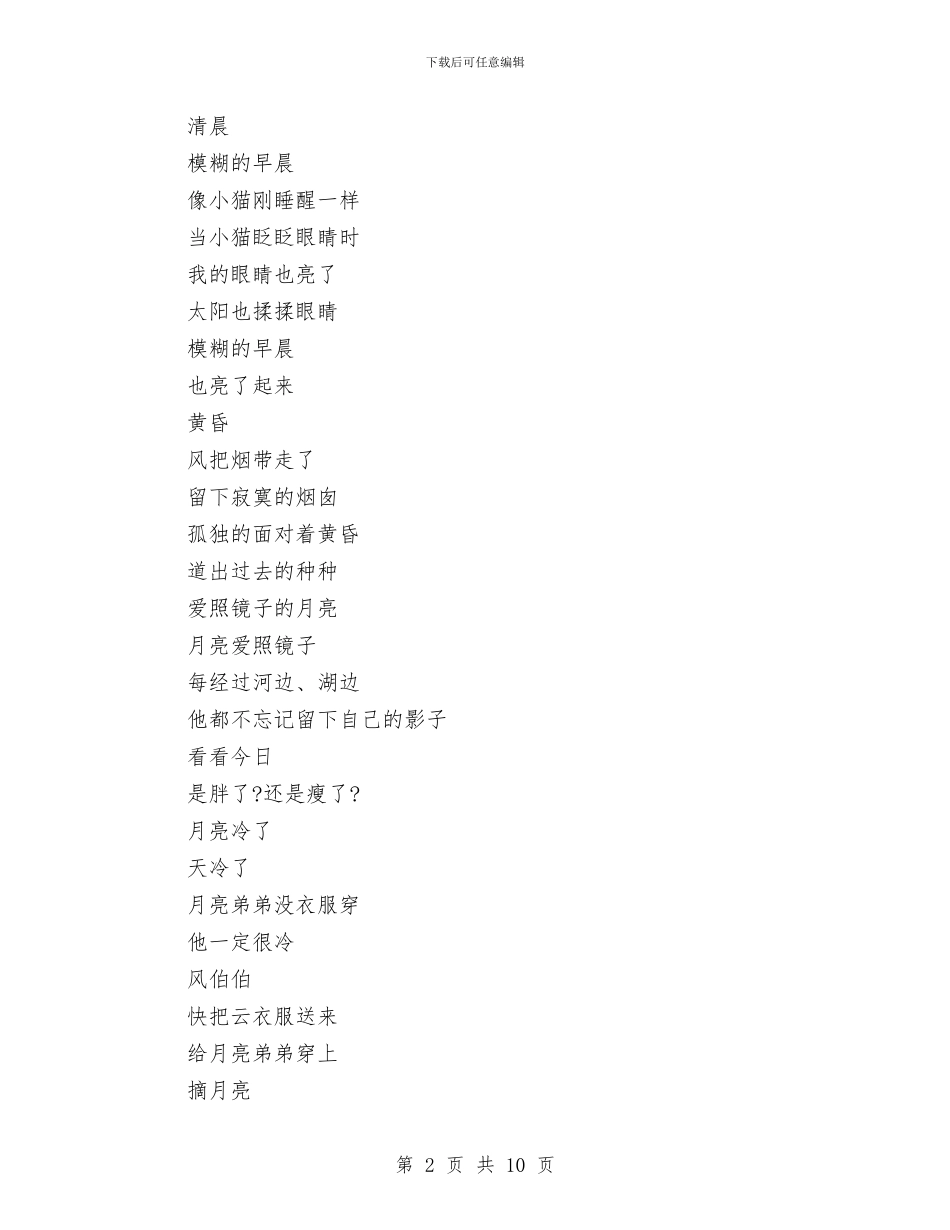 下载后可任意编辑

清晨

模糊的早晨

像小猫刚睡醒一样

当小猫眨眨眼睛时

我的眼睛也亮了

太阳也揉揉眼睛

模糊的早晨

也亮了起来

黄昏

风把烟带走了

留下寂寞的烟囱

孤独的面对着黄昏

道出过去的种种

爱照镜子的月亮

月亮爱照镜子

每经过河边、湖边

他都不忘记留下自己的影子

看看今日

是胖了?还是瘦了?

月亮冷了

天冷了

月亮弟弟没衣服穿

他一定很冷

风伯伯

快把云衣服送来

给月亮弟弟穿上

摘月亮

第 2 页 共 10 页